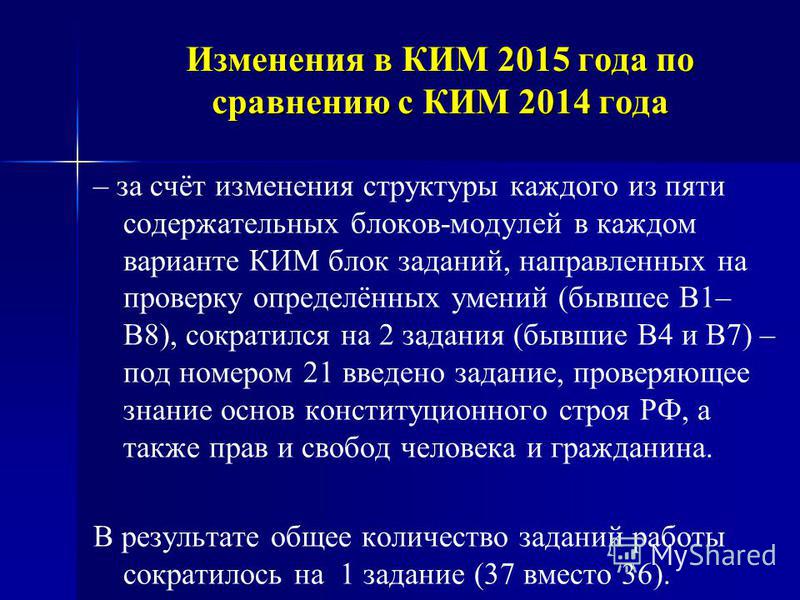 Изменения в КИМ 2015 года по сравнению с КИМ 2014 года

– за счёт изменения структуры каждого из пяти содержательных блоков-модулей в каждом варианте КИМ блок заданий, направленных на проверку определённых умений (бывшее В1–В8), сократился на 2 задания (бывшие В4 и В7) – под номером 21 введено задание, проверяющее знание основ конституционного строя РФ, а также прав и свобод человека и гражданина.

В результате общее количество заданий работы сократилось на 1 задание (37 вместо 36).

MyShared